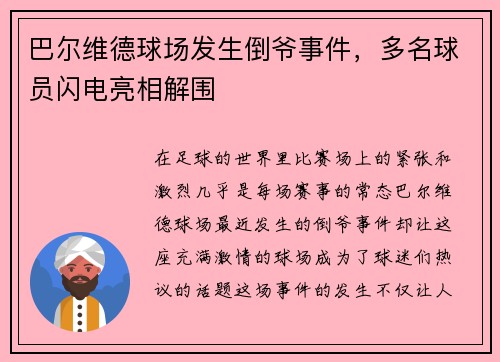 巴尔维德球场发生倒爷事件，多名球员闪电亮相解围

在足球的世界里比赛场上的紧张和激烈几乎是每场赛事的常态巴尔维德球场最近发生的倒爷事件却让这座充满激情的球场成为了球迷们热议的话题这场事件的发生不仅让人